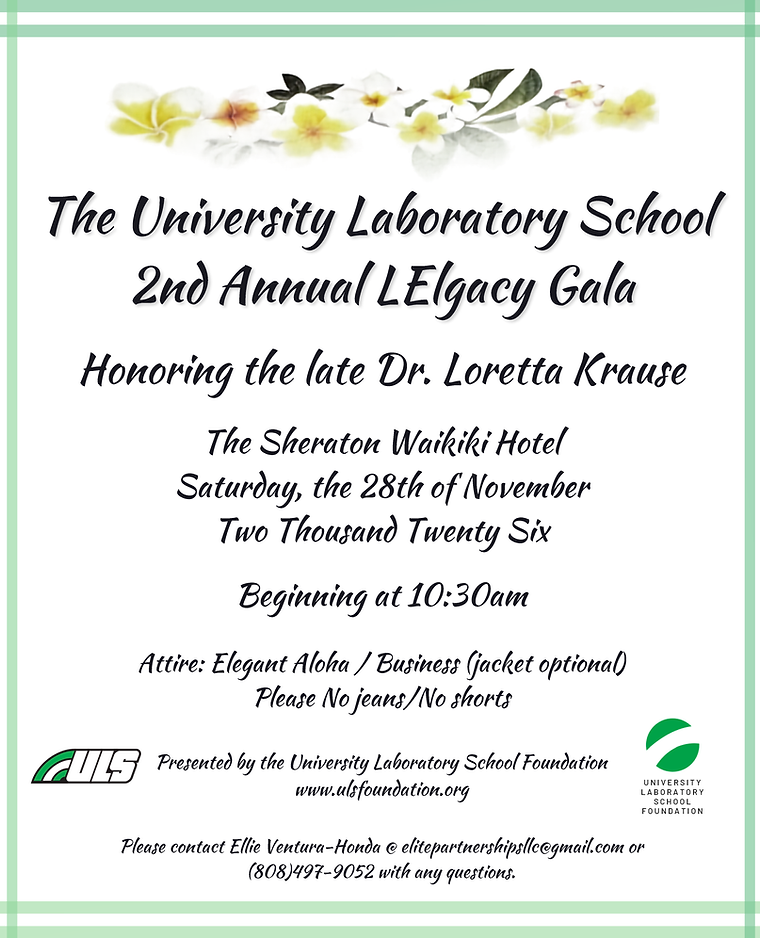 The University Laboratory School
2nd Annual LEIgacy Gala

Honoring the late Dr. Loretta Krause

The Sheraton Waikiki Hotel
Saturday, the 28th of November
Two Thousand Twenty Six

Beginning at 10:30am

Attire: Elegant Aloha / Business (jacket optional)
Please No jeans/No shorts

ULS

Presented by the University Laboratory School Foundation
www.ulsfoundation.org

UNIVERSITY LABORATORY SCHOOL FOUNDATION

Please contact Ellie Ventura-Honda @ elitepartnershipsllc@gmail.com or (808)497-9052 with any questions.